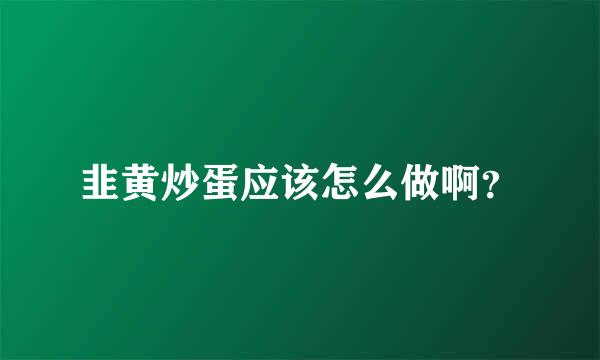 韭黄炒蛋应该怎么做啊?